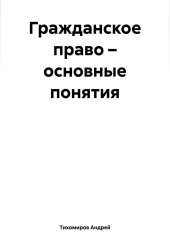 Гражданское право – основные понятия

Тихомиров Андрей